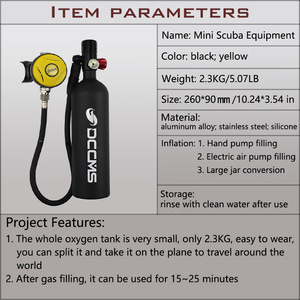 ITEM PARAMETERS

DCCMS

Name: Mini Scuba Equipment

Color: black; yellow

Weight: 2.3KG/5.07LB

Size: 260*90㎜/10.24*3.54 in

Material:
aluminum alloy; stainless steel; silicone

Inflation: 1. Hand pump filling
2. Electric air pump filling
3. Large jar conversion

Storage:
rinse with clean water after use

Project Features:
1. The whole oxygen tank is very small, only 2.3KG, easy to wear, you can split it and take it on the plane to travel around the world
2. After gas filling, it can be used for 15~25 minutes